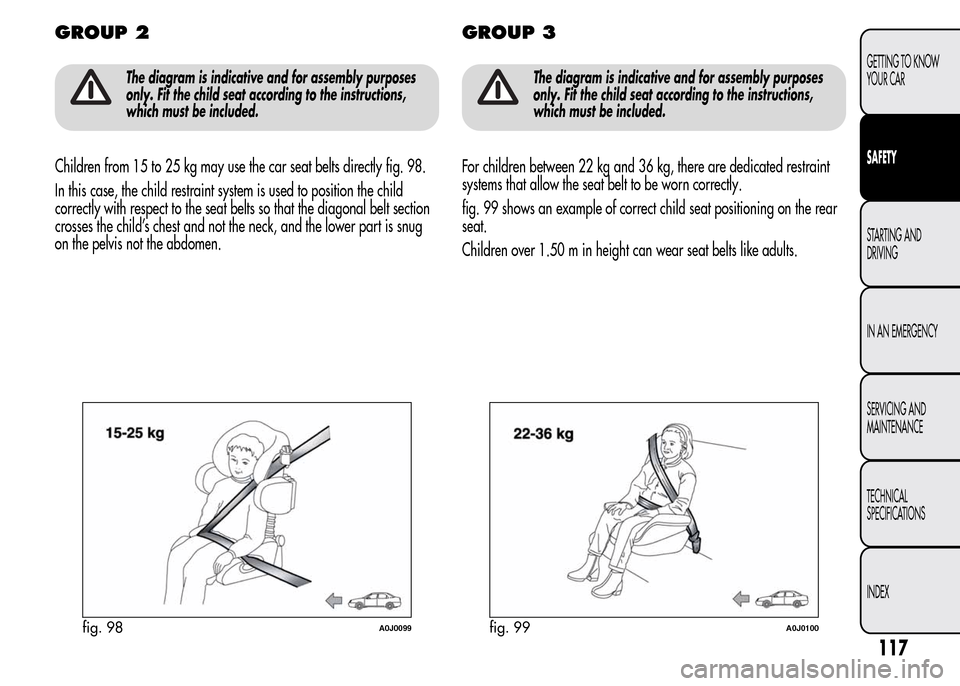 GROUP 2

The diagram is indicative and for assembly purposes only. Fit the child seat according to the instructions, which must be included.

Children from 15 to 25 kg may use the car seat belts directly fig. 98.

In this case, the child restraint system is used to position the child correctly with respect to the seat belts so that the diagonal belt section crosses the child's chest and not the neck, and the lower part is snug on the pelvis not the abdomen.

15-25 kg

fig. 98 A0J0099

GROUP 3

The diagram is indicative and for assembly purposes only. Fit the child seat according to the instructions, which must be included.

For children between 22 kg and 36 kg, there are dedicated restraint systems that allow the seat belt to be worn correctly.

fig. 99 shows an example of correct child seat positioning on the rear seat.

Children over 1.50 m in height can wear seat belts like adults.

22-36 kg

fig. 99 A0J0100

GETTING TO KNOW YOUR CAR

SAFETY

STARTING AND DRIVING

IN AN EMERGENCY

SERVICING AND MAINTENANCE

TECHNICAL SPECIFICATIONS

INDEX

117

carmanualsonline.info